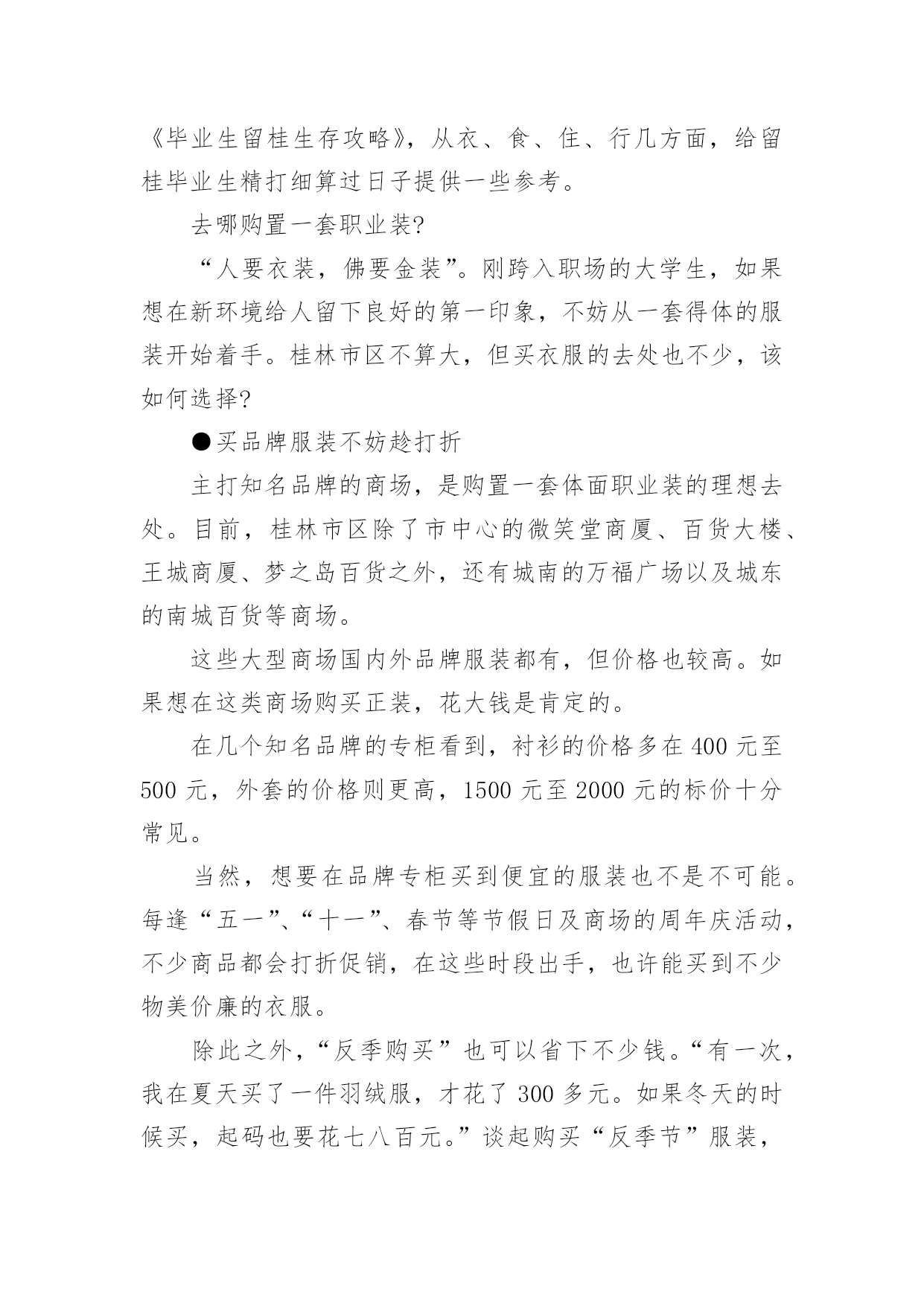 《毕业生留桂生存攻略》，从衣、食、住、行几方面，给留桂毕业生精打细算过日子提供一些参考。

去哪购置一套职业装?

“人要衣装，佛要金装”。刚跨入职场的大学生，如果想在新环境给人留下良好的第一印象，不妨从一套得体的服装开始着手。桂林市区不算大，但买衣服的去处也不少，该如何选择?

●买品牌服装不妨趁打折

主打知名品牌的商场，是购置一套体面职业装的理想去处。目前，桂林市区除了市中心的微笑堂商厦、百货大楼、王城商厦、梦之岛百货之外，还有城南的万福广场以及城东的南城百货等商场。

这些大型商场国内外品牌服装都有，但价格也较高。如果想在这类商场购买正装，花大钱是肯定的。

在几个知名品牌的专柜看到，衬衫的价格多在 400 元至 500 元，外套的价格则更高，1500 元至 2000 元的标价十分常见。

当然，想要在品牌专柜买到便宜的服装也不是不可能。每逢“五一”、“十一”、春节等节假日及商场的周年庆活动，不少商品都会打折促销，在这些时段出手，也许能买到不少物美价廉的衣服。

除此之外，“反季购买”也可以省下不少钱。“有一次，我在夏天买了一件羽绒服，才花了 300 多元。如果冬天的时候买，起码也要花七八百元。”谈起购买“反季节”服装，